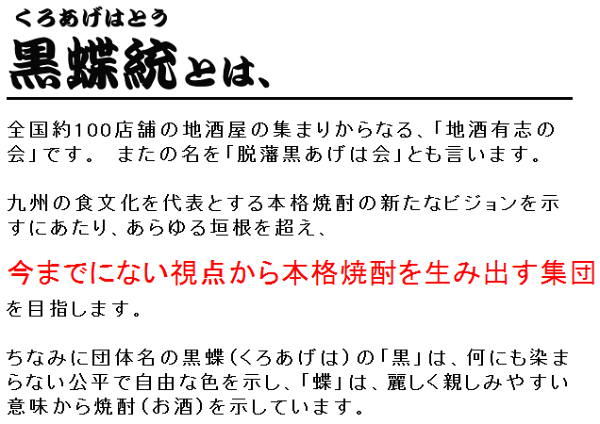 くろあげはとう
黒蝶統とは、

全国約100店舗の地酒屋の集まりからなる、「地酒有志の会」です。 またの名を「脱藩黒あげは会」とも言います。

九州の食文化を代表とする本格焼酎の新たなビジョンを示すにあたり、あらゆる垣根を超え、

今までにない視点から本格焼酎を生み出す集団
を目指します。

ちなみに団体名の黒蝶（くろあげは）の「黒」は、何にも染まらない公平で自由な色を示し、「蝶」は、麗しく親しみやすい意味から焼酎（お酒）を示しています。